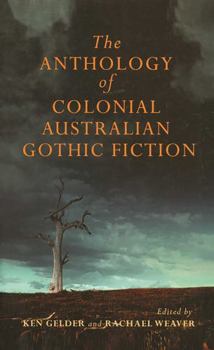 The
ANTHOLOGY
of
COLONIAL
AUSTRALIAN
GOTHIC FICTION

Edited by
KEN GELDER and RACHAEL WEAVER